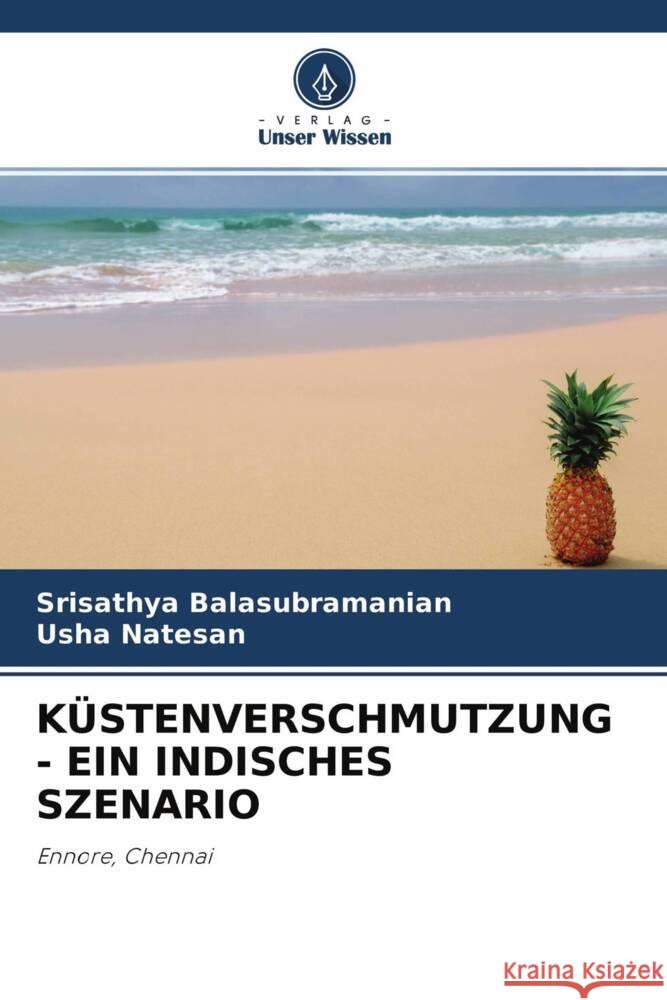 - VERLAG -
Unser Wissen

Srisathya Balasubramanian
Usha Natesan

KÜSTENVERSCHMUTZUNG - EIN INDISCHES SZENARIO

Ennore, Chennai